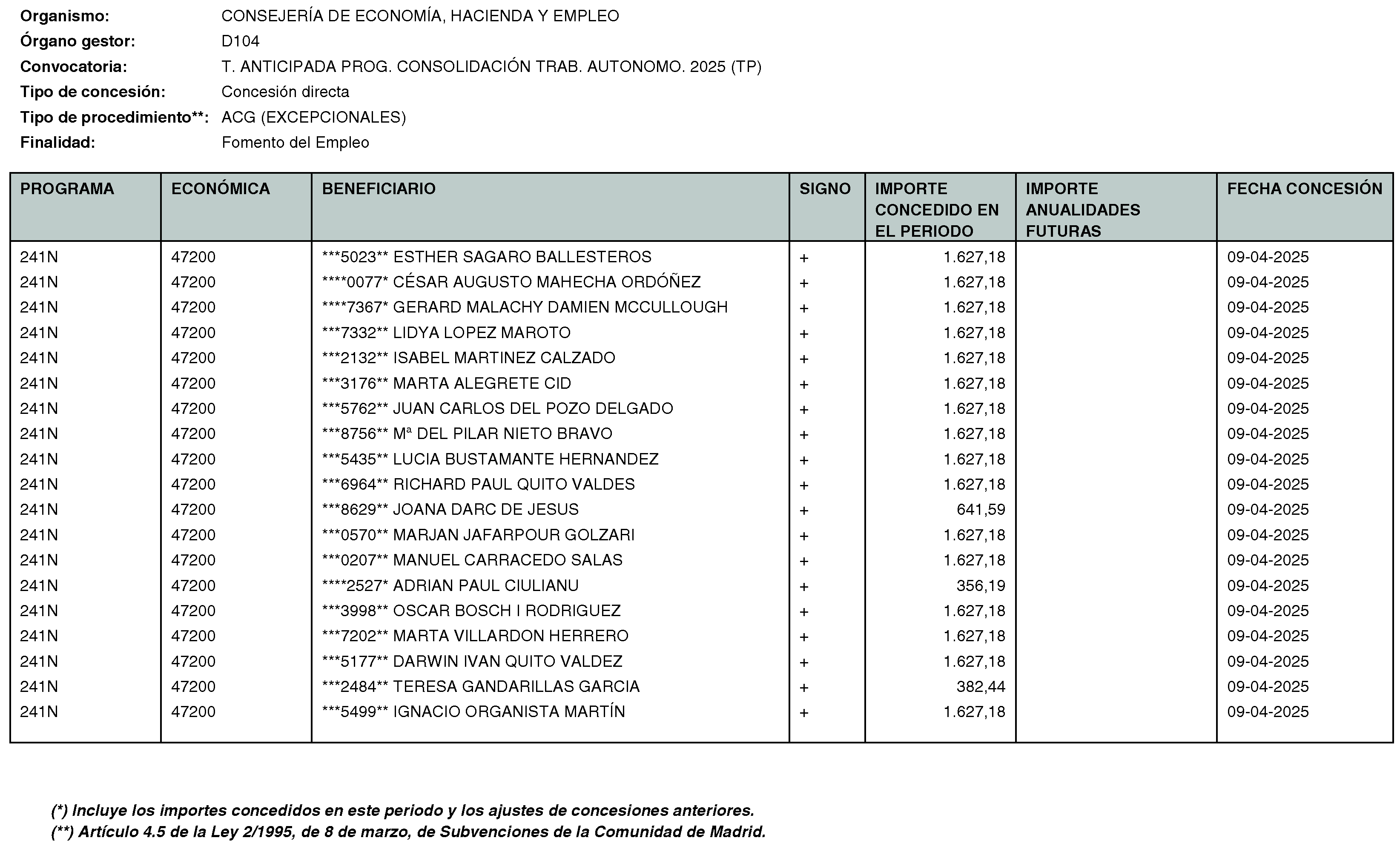 Organismo: CONSEJERÍA DE ECONOMÍA, HACIENDA Y EMPLEO
Órgano gestor: D104
Convocatoria: T. ANTICIPADA PROG. CONSOLIDACIÓN TRAB. AUTONOMO. 2025 (TP)
Tipo de concesión: Concesión directa
Tipo de procedimiento**: ACG (EXCEPCIONALES)
Finalidad: Fomento del Empleo

| PROGRAMA | ECONÓMICA | BENEFICIARIO | SIGNO | IMPORTE CONCEDIDO EN EL PERIODO | IMPORTE ANUALIDADES FUTURAS | FECHA CONCESIÓN |
|---|---|---|---|---|---|---|
| 241N | 47200 | ***5023** ESTHER SAGARO BALLESTEROS | + | 1.627,18 | | 09-04-2025 |
| 241N | 47200 | ****0077* CÉSAR AUGUSTO MAHECHA ORDÓÑEZ | + | 1.627,18 | | 09-04-2025 |
| 241N | 47200 | ****7367* GERARD MALACHY DAMIEN MCCULLOUGH | + | 1.627,18 | | 09-04-2025 |
| 241N | 47200 | ***7332** LIDYA LOPEZ MAROTO | + | 1.627,18 | | 09-04-2025 |
| 241N | 47200 | ***2132** ISABEL MARTINEZ CALZADO | + | 1.627,18 | | 09-04-2025 |
| 241N | 47200 | ***3176** MARTA ALEGRETE CID | + | 1.627,18 | | 09-04-2025 |
| 241N | 47200 | ***5762** JUAN CARLOS DEL POZO DELGADO | + | 1.627,18 | | 09-04-2025 |
| 241N | 47200 | ***8756** Mª DEL PILAR NIETO BRAVO | + | 1.627,18 | | 09-04-2025 |
| 241N | 47200 | ***5435** LUCIA BUSTAMANTE HERNANDEZ | + | 1.627,18 | | 09-04-2025 |
| 241N | 47200 | ***6964** RICHARD PAUL QUITO VALDES | + | 1.627,18 | | 09-04-2025 |
| 241N | 47200 | ***8629** JOANA DARC DE JESUS | + | 641,59 | | 09-04-2025 |
| 241N | 47200 | ***0570** MARJAN JAFARPOUR GOLZARI | + | 1.627,18 | | 09-04-2025 |
| 241N | 47200 | ***0207** MANUEL CARRACEDO SALAS | + | 1.627,18 | | 09-04-2025 |
| 241N | 47200 | ****2527* ADRIAN PAUL CIULIANU | + | 356,19 | | 09-04-2025 |
| 241N | 47200 | ***3998** OSCAR BOSCH I RODRIGUEZ | + | 1.627,18 | | 09-04-2025 |
| 241N | 47200 | ***7202** MARTA VILLARDON HERRERO | + | 1.627,18 | | 09-04-2025 |
| 241N | 47200 | ***5177** DARWIN IVAN QUITO VALDEZ | + | 1.627,18 | | 09-04-2025 |
| 241N | 47200 | ***2484** TERESA GANDARILLAS GARCIA | + | 382,44 | | 09-04-2025 |
| 241N | 47200 | ***5499** IGNACIO ORGANISTA MARTÍN | + | 1.627,18 | | 09-04-2025 |

(*) Incluye los importes concedidos en este periodo y los ajustes de concesiones anteriores.
(**) Artículo 4.5 de la Ley 2/1995, de 8 de marzo, de Subvenciones de la Comunidad de Madrid.